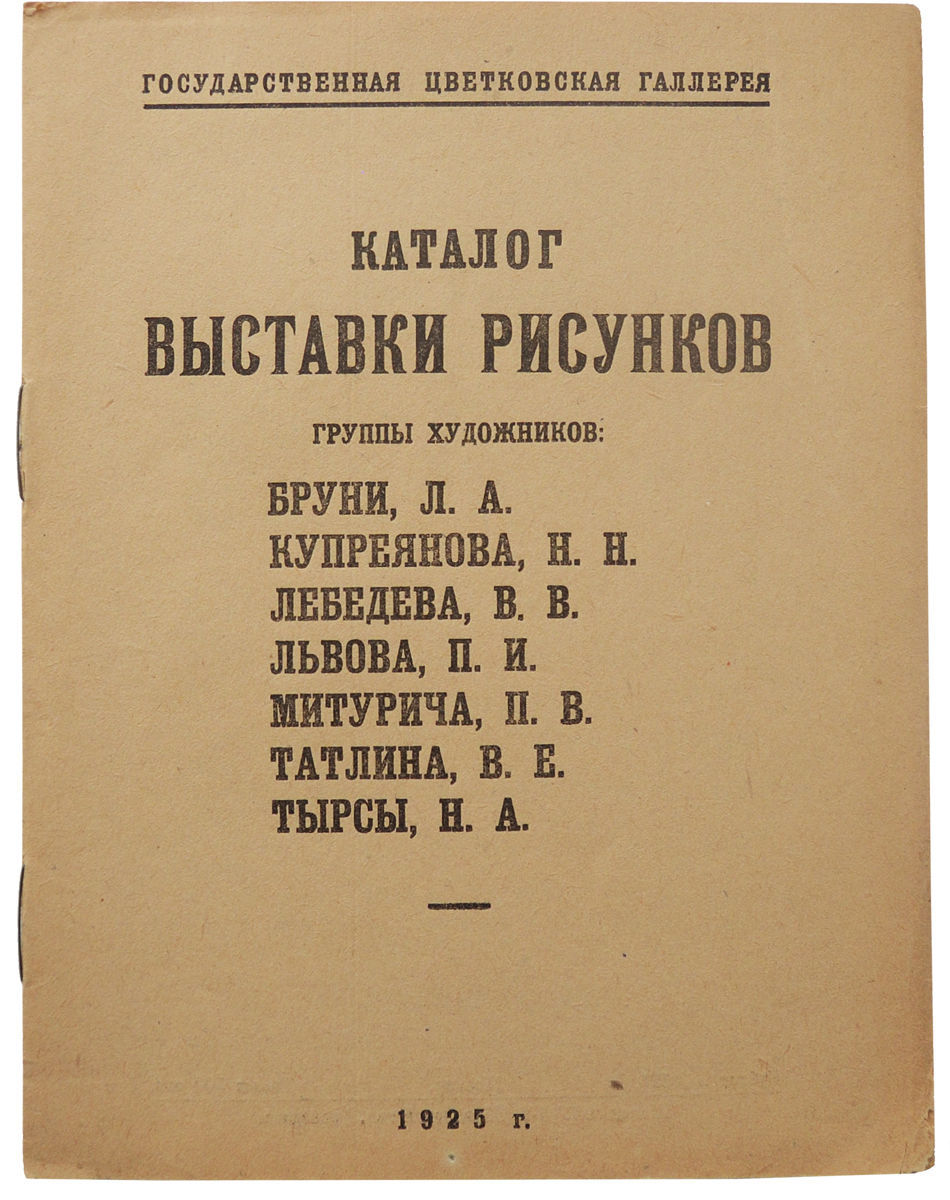 ГОСУДАРСТВЕННАЯ ЦВЕТКОВСКАЯ ГАЛЛЕРЕЯ

КАТАЛОГ
ВЫСТАВКИ РИСУНКОВ

ГРУППЫ ХУДОЖНИКОВ:

БРУНИ, Л. А.
КУПРЕЯНОВА, Н. Н.
ЛЕБЕДЕВА, В. В.
ЛЬВОВА, П. И.
МИТУРИЧА, П. В.
ТАТЛИНА, В. Е.
ТЫРСЫ, Н. А.

1925 г.